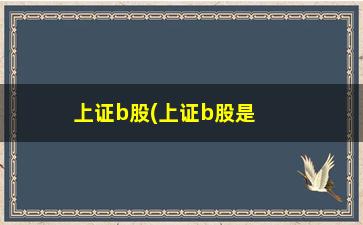 上证b股(上证b股是